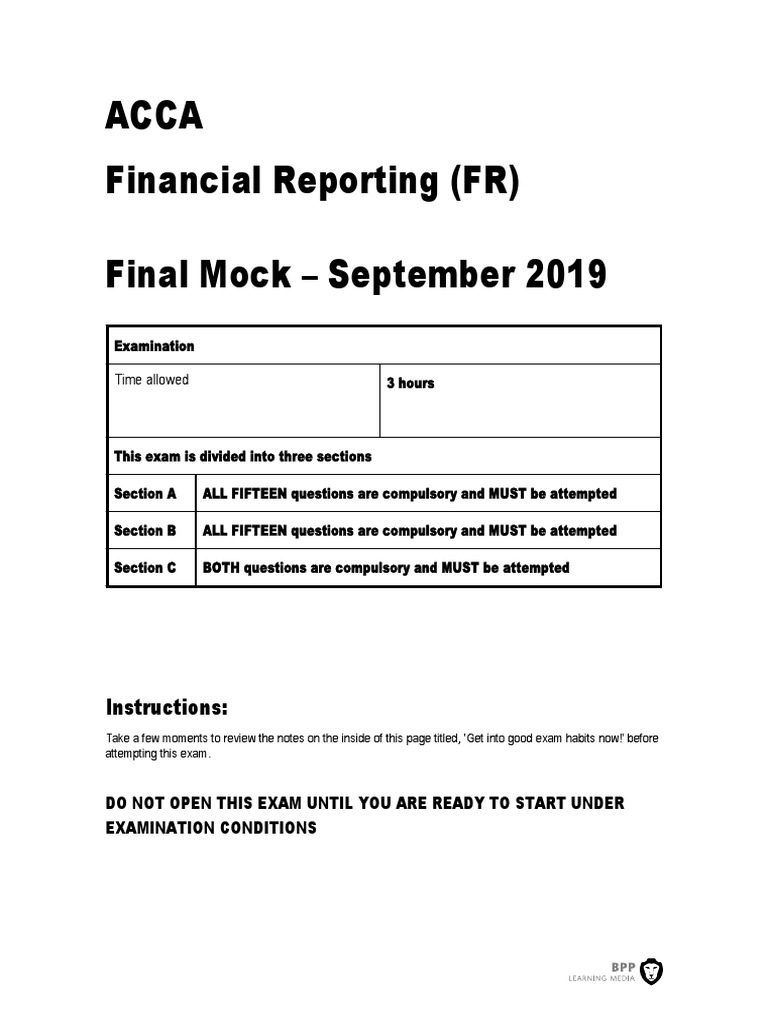 ACCA

Financial Reporting (FR)

Final Mock – September 2019

| Examination | |
|---|---|
| Time allowed | 3 hours |
| This exam is divided into three sections | |
| Section A | ALL FIFTEEN questions are compulsory and MUST be attempted |
| Section B | ALL FIFTEEN questions are compulsory and MUST be attempted |
| Section C | BOTH questions are compulsory and MUST be attempted |

Instructions:

Take a few moments to review the notes on the inside of this page titled, 'Get into good exam habits now!' before attempting this exam.

DO NOT OPEN THIS EXAM UNTIL YOU ARE READY TO START UNDER EXAMINATION CONDITIONS

BPP
LEARNING MEDIA